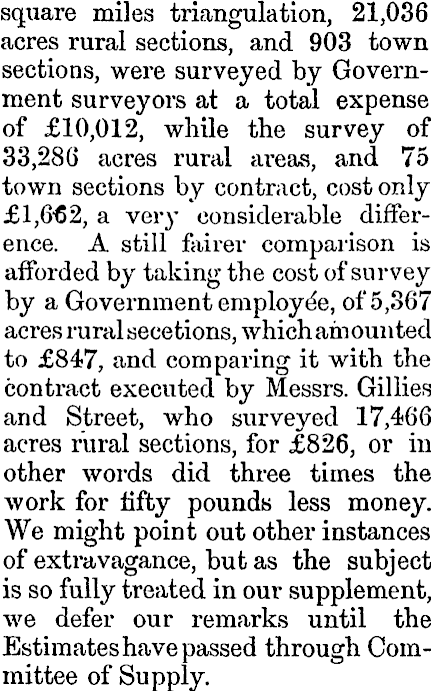 square miles triangulation, 21,036 acres rural sections, and 903 town sections, were surveyed by Government surveyors at a total expense of £10,012, while the survey of 33,286 acres rural areas, and 75 town sections by contract, cost only £1,662, a very considerable difference. A still fairer comparison is afforded by taking the cost of survey by a Government employée, of 5,367 acres rural secetions, which amounted to £847, and comparing it with the contract executed by Messrs. Gillies and Street, who surveyed 17,466 acres rural sections, for £826, or in other words did three times the work for fifty pounds less money. We might point out other instances of extravagance, but as the subject is so fully treated in our supplement, we defer our remarks until the Estimates have passed through Committee of Supply.